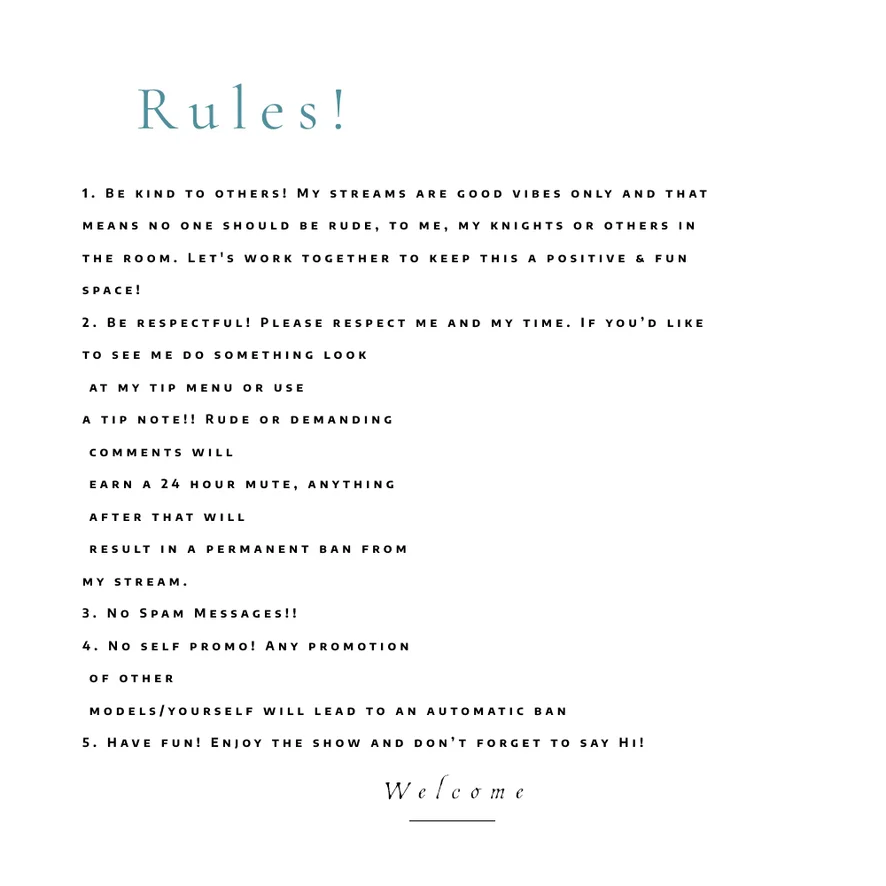 Rules!

1. Be kind to others! My streams are good vibes only and that means no one should be rude, to me, my knights or others in the room. Let's work together to keep this a positive & fun space!
2. Be respectful! Please respect me and my time. If you'd like to see me do something look at my tip menu or use a tip note!! Rude or demanding comments will earn a 24 hour mute, anything after that will result in a permanent ban from my stream.
3. No Spam Messages!!
4. No self promo! Any promotion of other models/yourself will lead to an automatic ban
5. Have fun! Enjoy the show and don't forget to say Hi!

Welcome